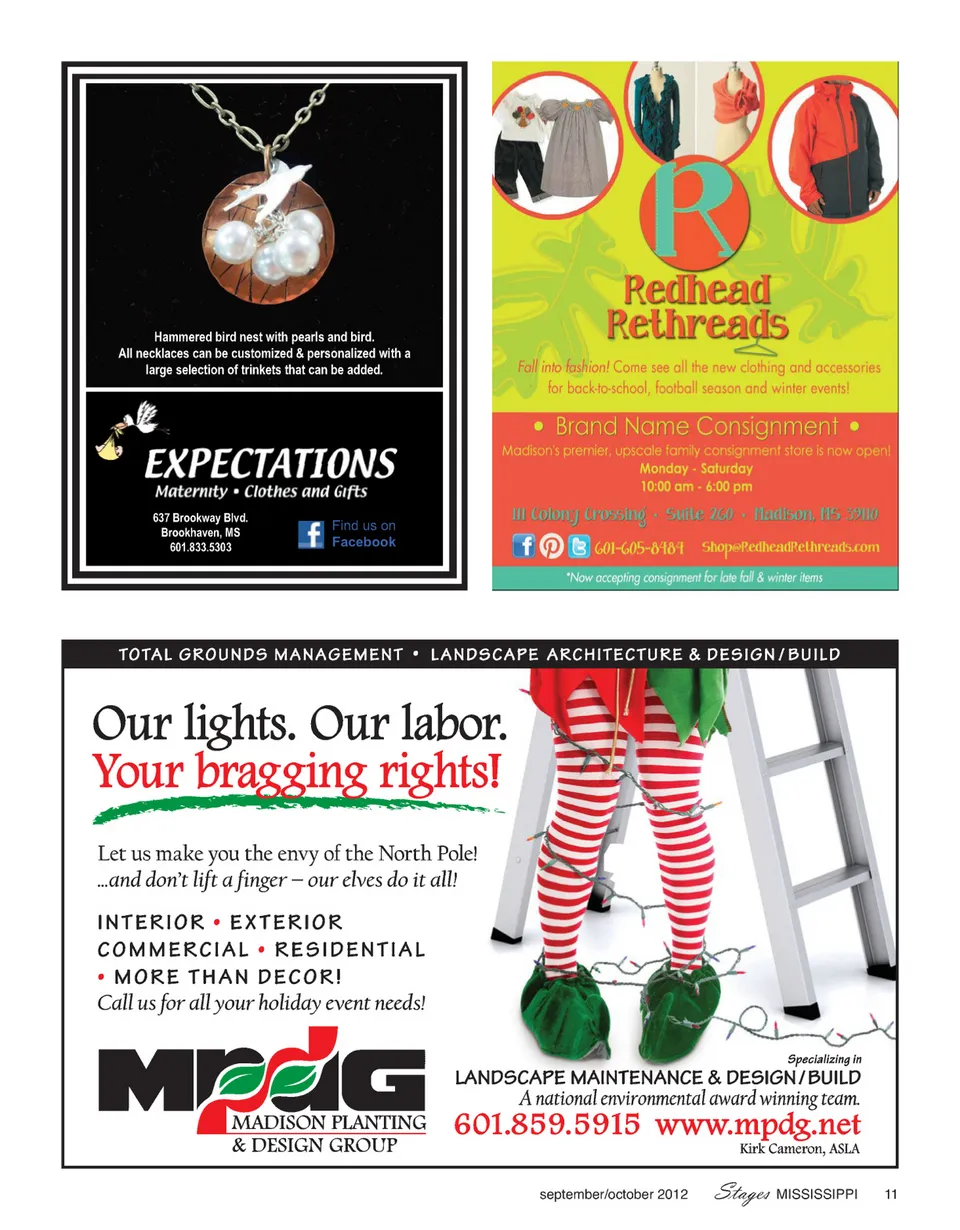 Hammered bird nest with pearls and bird.
All necklaces can be customized & personalized with a large selection of trinkets that can be added.

EXPECTATIONS
Maternity • Clothes and Gifts

637 Brookway Blvd.
Brookhaven, MS
601.833.5303

Find us on Facebook

R
Redhead Rethreads

Fall into fashion! Come see all the new clothing and accessories for back-to-school, football season and winter events!

• Brand Name Consignment •
Madison's premier, upscale family consignment store is now open!
Monday - Saturday
10:00 am - 6:00 pm

111 Colony Crossing • Suite 260 • Madison, MS 39110

601-605-8484 Shop@RedheadRethreads.com

*Now accepting consignment for late fall & winter items

TOTAL GROUNDS MANAGEMENT • LANDSCAPE ARCHITECTURE & DESIGN/BUILD

Our lights. Our labor.
Your bragging rights!

Let us make you the envy of the North Pole!
...and don't lift a finger – our elves do it all!

INTERIOR • EXTERIOR
COMMERCIAL • RESIDENTIAL
• MORE THAN DECOR!
Call us for all your holiday event needs!

MPDG
MADISON PLANTING & DESIGN GROUP

Specializing in
LANDSCAPE MAINTENANCE & DESIGN/BUILD
A national environmental award winning team.
601.859.5915 www.mpdg.net
Kirk Cameron, ASLA

september/october 2012 Stages MISSISSIPPI 11